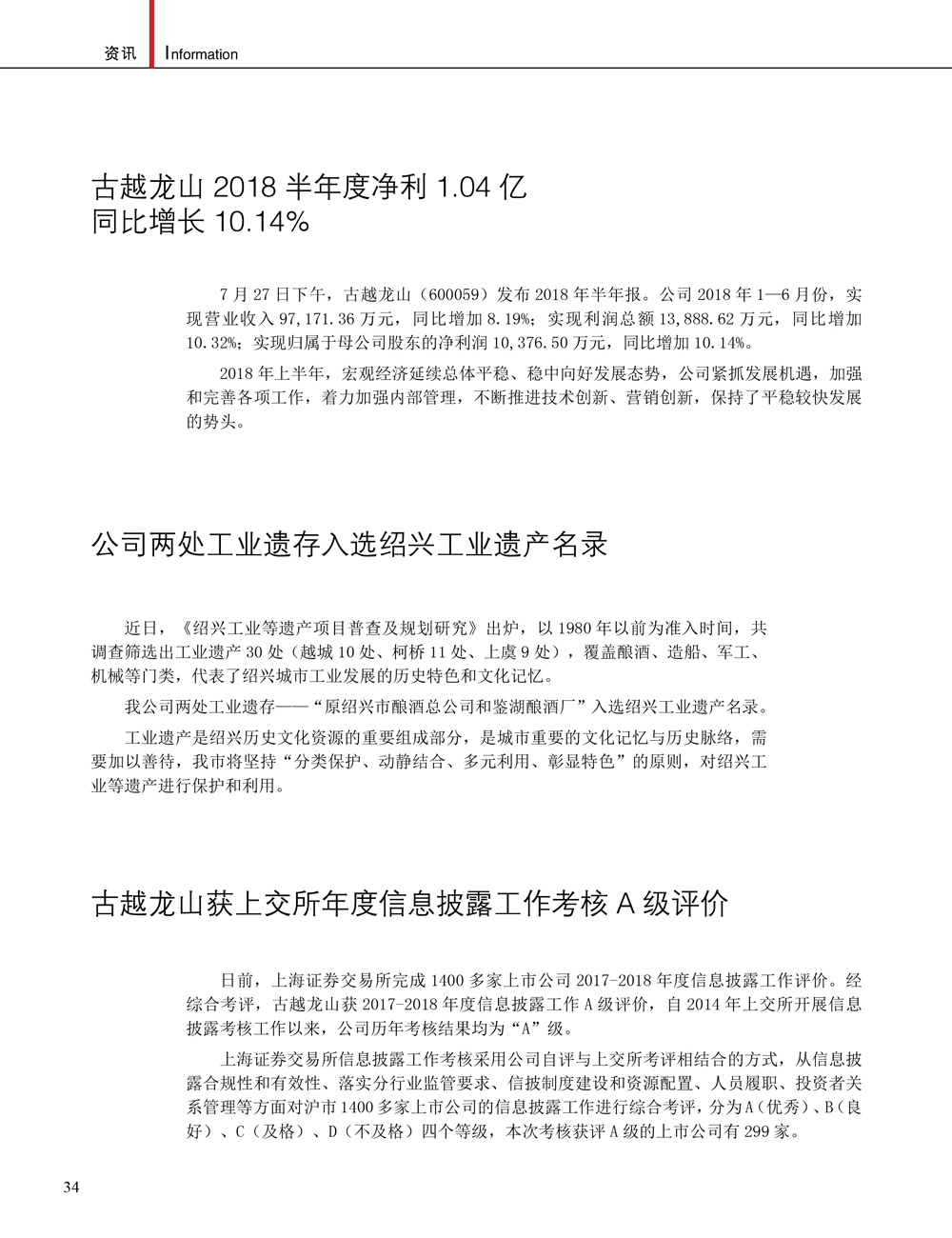 资讯 Information

古越龙山 2018 半年度净利 1.04 亿
同比增长 10.14%

7 月 27 日下午，古越龙山（600059）发布 2018 年半年报。公司 2018 年 1—6 月份，实现营业收入 97,171.36 万元，同比增加 8.19%；实现利润总额 13,888.62 万元，同比增加 10.32%；实现归属于母公司股东的净利润 10,376.50 万元，同比增加 10.14%。

2018 年上半年，宏观经济延续总体平稳、稳中向好发展态势，公司紧抓发展机遇，加强和完善各项工作，着力加强内部管理，不断推进技术创新、营销创新，保持了平稳较快发展的势头。

公司两处工业遗存入选绍兴工业遗产名录

近日，《绍兴工业等遗产项目普查及规划研究》出炉，以 1980 年以前为准入时间，共调查筛选出工业遗产 30 处（越城 10 处、柯桥 11 处、上虞 9 处），覆盖酿酒、造船、军工、机械等门类，代表了绍兴城市工业发展的历史特色和文化记忆。

我公司两处工业遗存——“原绍兴市酿酒总公司和鉴湖酿酒厂”入选绍兴工业遗产名录。

工业遗产是绍兴历史文化资源的重要组成部分，是城市重要的文化记忆与历史脉络，需要加以善待，我市将坚持“分类保护、动静结合、多元利用、彰显特色”的原则，对绍兴工业等遗产进行保护和利用。

古越龙山获上交所年度信息披露工作考核 A 级评价

日前，上海证券交易所完成 1400 多家上市公司 2017-2018 年度信息披露工作评价。经综合考评，古越龙山获 2017-2018 年度信息披露工作 A 级评价，自 2014 年上交所开展信息披露考核工作以来，公司历年考核结果均为“A”级。

上海证券交易所信息披露工作考核采用公司自评与上交所考评相结合的方式，从信息披露合规性和有效性、落实分行业监管要求、信披制度建设和资源配置、人员履职、投资者关系管理等方面对沪市 1400 多家上市公司的信息披露工作进行综合考评，分为 A（优秀）、B（良好）、C（及格）、D（不及格）四个等级，本次考核获评 A 级的上市公司有 299 家。

34